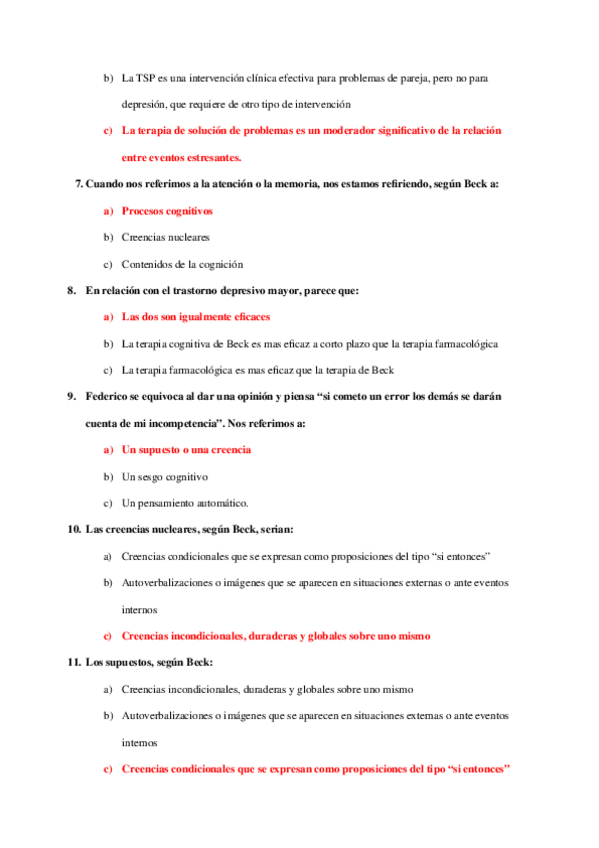 b) La TSP es una intervención clínica efectiva para problemas de pareja, pero no para depresión, que requiere de otro tipo de intervención

c) La terapia de solución de problemas es un moderador significativo de la relación entre eventos estresantes.

7. Cuando nos referimos a la atención o la memoria, nos estamos refiriendo, según Beck a:

a) Procesos cognitivos

b) Creencias nucleares

c) Contenidos de la cognición

8. En relación con el trastorno depresivo mayor, parece que:

a) Las dos son igualmente eficaces

b) La terapia cognitiva de Beck es mas eficaz a corto plazo que la terapia farmacológica

c) La terapia farmacológica es mas eficaz que la terapia de Beck

9. Federico se equivoca al dar una opinión y piensa “si cometo un error los demás se darán cuenta de mi incompetencia”. Nos referimos a:

a) Un supuesto o una creencia

b) Un sesgo cognitivo

c) Un pensamiento automático.

10. Las creencias nucleares, según Beck, serian:

a) Creencias condicionales que se expresan como proposiciones del tipo “si entonces”

b) Autoverbalizaciones o imágenes que se aparecen en situaciones externas o ante eventos internos

c) Creencias incondicionales, duraderas y globales sobre uno mismo

11. Los supuestos, según Beck:

a) Creencias incondicionales, duraderas y globales sobre uno mismo

b) Autoverbalizaciones o imágenes que se aparecen en situaciones externas o ante eventos internos

c) Creencias condicionales que se expresan como proposiciones del tipo “si entonces”